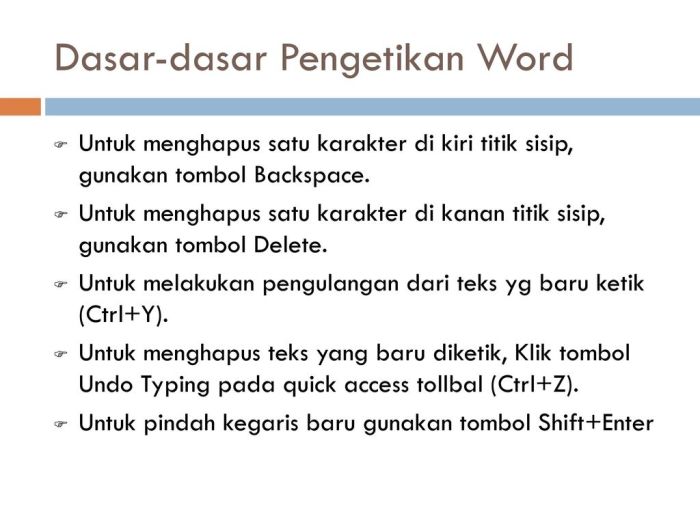 Dasar-dasar Pengetikan Word

Untuk menghapus satu karakter di kiri titik sisip, gunakan tombol Backspace.

Untuk menghapus satu karakter di kanan titik sisip, gunakan tombol Delete.

Untuk melakukan pengulangan dari teks yg baru ketik (Ctrl+Y).

Untuk menghapus teks yang baru diketik, Klik tombol Undo Typing pada quick access tollbal (Ctrl+Z).

Untuk pindah kegaris baru gunakan tombol Shift+Enter